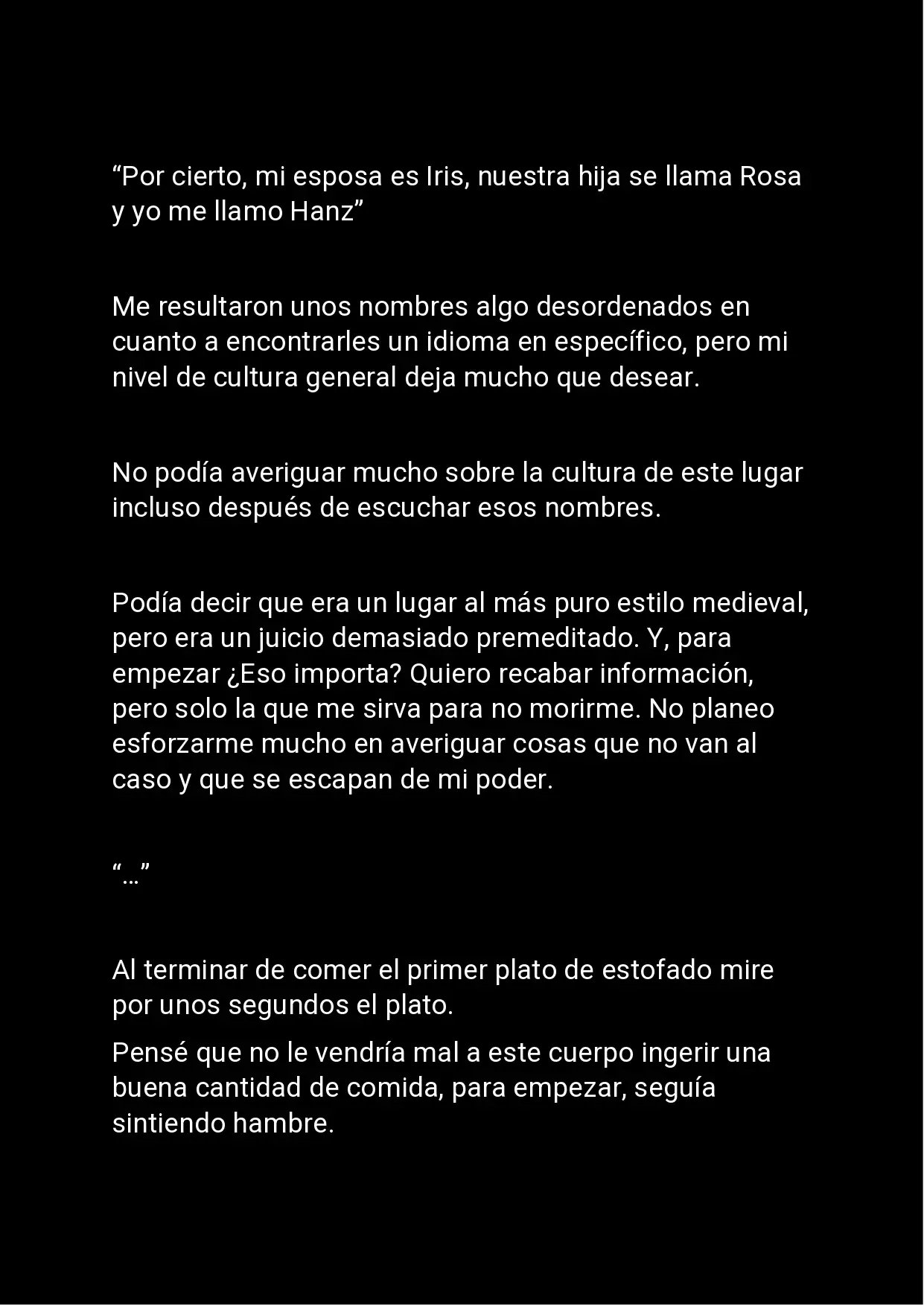 “Por cierto, mi esposa es Iris, nuestra hija se llama Rosa y yo me llamo Hanz”

Me resultaron unos nombres algo desordenados en cuanto a encontrarles un idioma en específico, pero mi nivel de cultura general deja mucho que desear.

No podía averiguar mucho sobre la cultura de este lugar incluso después de escuchar esos nombres.

Podía decir que era un lugar al más puro estilo medieval, pero era un juicio demasiado premeditado. Y, para empezar ¿Eso importa? Quiero recabar información, pero solo la que me sirva para no morirme. No planeo esforzarme mucho en averiguar cosas que no van al caso y que se escapan de mi poder.

“…”

Al terminar de comer el primer plato de estofado mire por unos segundos el plato.

Pensé que no le vendría mal a este cuerpo ingerir una buena cantidad de comida, para empezar, seguía sintiendo hambre.